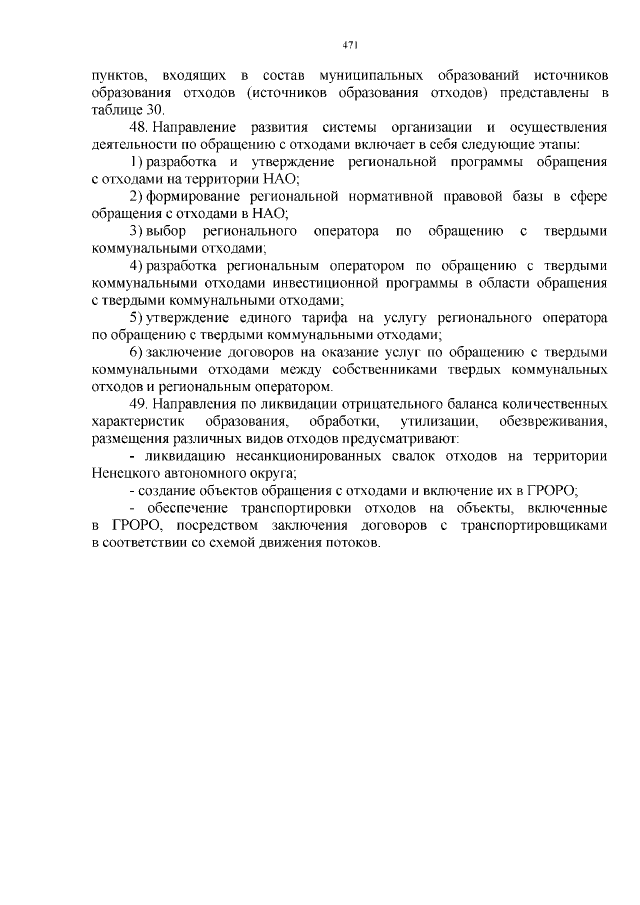 471

пунктов, входящих в состав муниципальных образований источников образования отходов (источников образования отходов) представлены в таблице 30.

48. Направление развития системы организации и осуществления деятельности по обращению с отходами включает в себя следующие этапы:

1) разработка и утверждение региональной программы обращения с отходами на территории НАО;

2) формирование региональной нормативной правовой базы в сфере обращения с отходами в НАО;

3) выбор регионального оператора по обращению с твердыми коммунальными отходами;

4) разработка региональным оператором по обращению с твердыми коммунальными отходами инвестиционной программы в области обращения с твердыми коммунальными отходами;

5) утверждение единого тарифа на услугу регионального оператора по обращению с твердыми коммунальными отходами;

6) заключение договоров на оказание услуг по обращению с твердыми коммунальными отходами между собственниками твердых коммунальных отходов и региональным оператором.

49. Направления по ликвидации отрицательного баланса количественных характеристик образования, обработки, утилизации, обезвреживания, размещения различных видов отходов предусматривают:

- ликвидацию несанкционированных свалок отходов на территории Ненецкого автономного округа;

- создание объектов обращения с отходами и включение их в ГРОРО;

- обеспечение транспортировки отходов на объекты, включенные в ГРОРО, посредством заключения договоров с транспортировщиками в соответствии со схемой движения потоков.